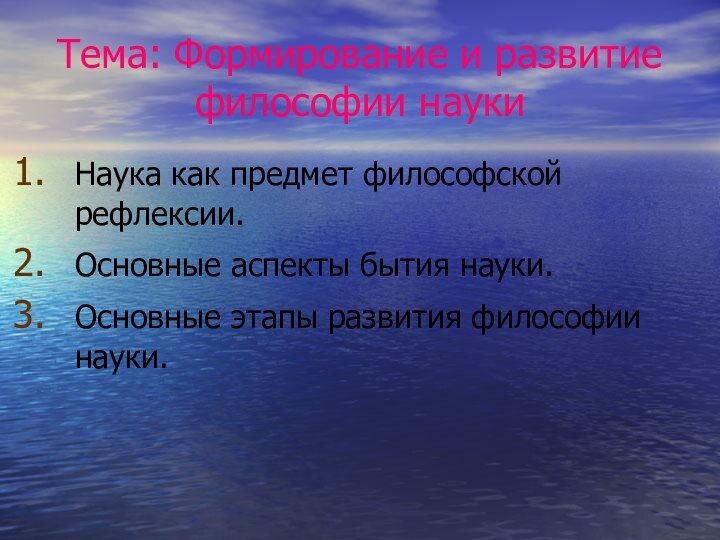 Тема: Формирование и развитие философии науки

1. Наука как предмет философской рефлексии.
2. Основные аспекты бытия науки.
3. Основные этапы развития философии науки.